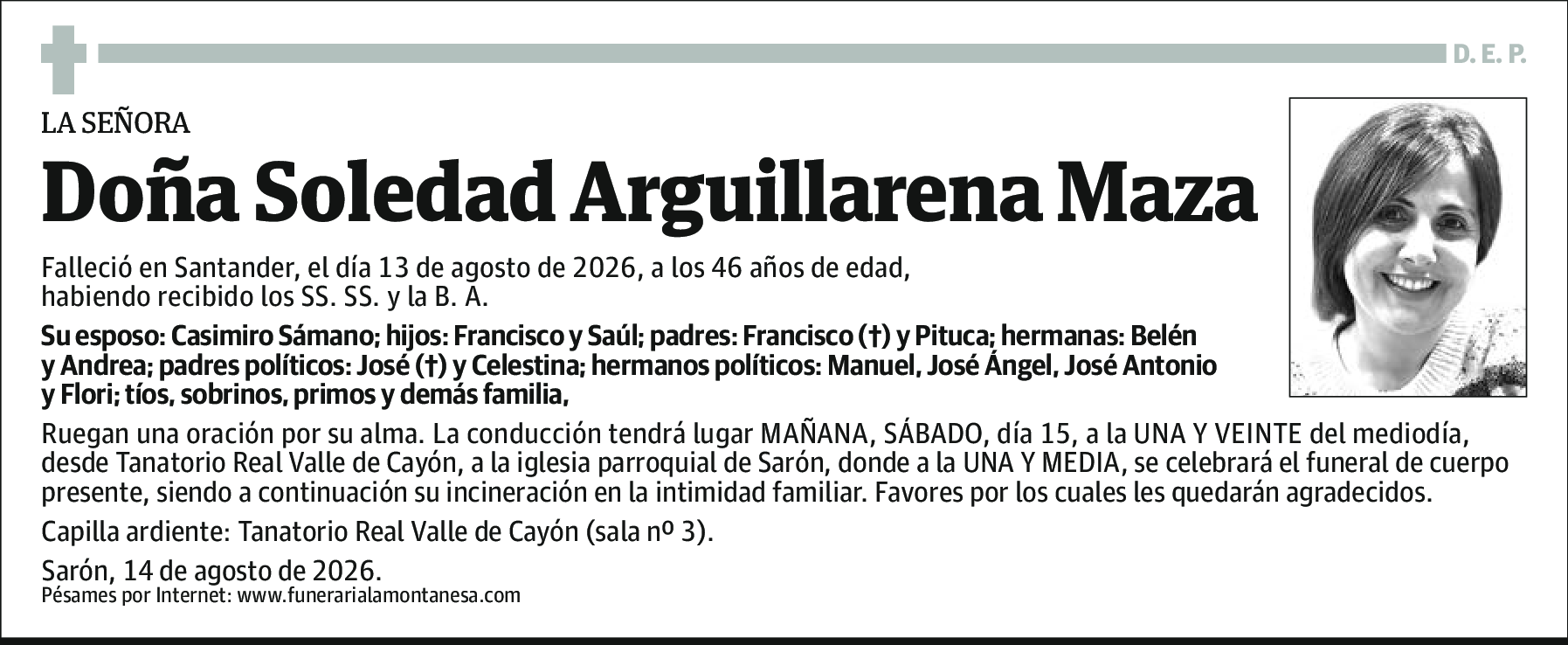 D. E. P.

LA SEÑORA

Doña Soledad Arguillarena Maza

Falleció en Santander, el día 13 de agosto de 2026, a los 46 años de edad, habiendo recibido los SS. SS. y la B. A.

Su esposo: Casimiro Sámano; hijos: Francisco y Saúl; padres: Francisco (†) y Pituca; hermanas: Belén y Andrea; padres políticos: José (†) y Celestina; hermanos políticos: Manuel, José Ángel, José Antonio y Flori; tíos, sobrinos, primos y demás familia,

Ruegan una oración por su alma. La conducción tendrá lugar MAÑANA, SÁBADO, día 15, a la UNA Y VEINTE del mediodía, desde Tanatorio Real Valle de Cayón, a la iglesia parroquial de Sarón, donde a la UNA Y MEDIA, se celebrará el funeral de cuerpo presente, siendo a continuación su incineración en la intimidad familiar. Favores por los cuales les quedarán agradecidos.

Capilla ardiente: Tanatorio Real Valle de Cayón (sala nº 3).

Sarón, 14 de agosto de 2026.
Pésames por Internet: www.funerarialamontanesa.com